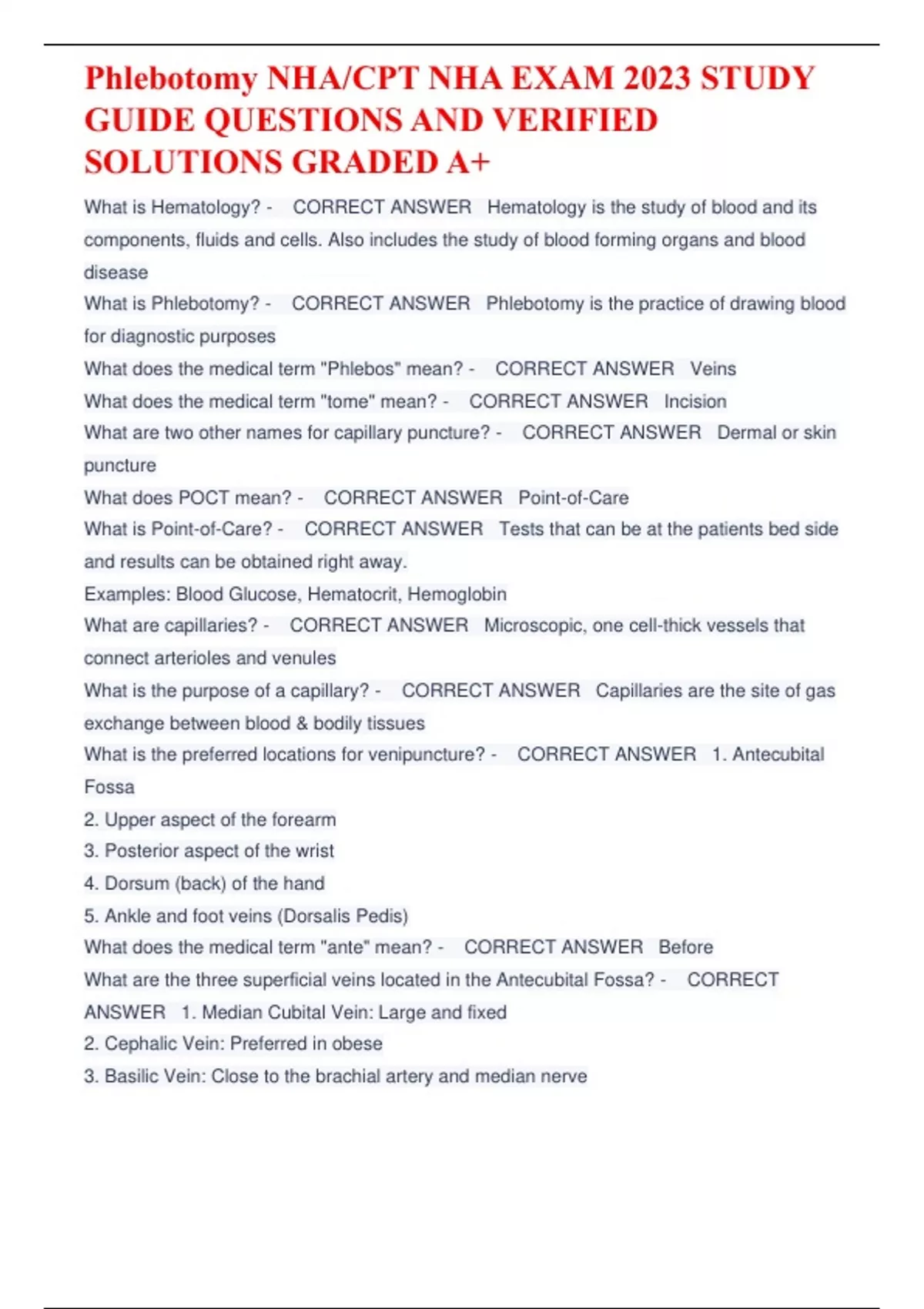 Phlebotomy NHA/CPT NHA EXAM 2023 STUDY GUIDE QUESTIONS AND VERIFIED SOLUTIONS GRADED A+

What is Hematology? - CORRECT ANSWER Hematology is the study of blood and its components, fluids and cells. Also includes the study of blood forming organs and blood disease

What is Phlebotomy? - CORRECT ANSWER Phlebotomy is the practice of drawing blood for diagnostic purposes

What does the medical term "Phlebos" mean? - CORRECT ANSWER Veins

What does the medical term "tome" mean? - CORRECT ANSWER Incision

What are two other names for capillary puncture? - CORRECT ANSWER Dermal or skin puncture

What does POCT mean? - CORRECT ANSWER Point-of-Care

What is Point-of-Care? - CORRECT ANSWER Tests that can be at the patients bed side and results can be obtained right away.

Examples: Blood Glucose, Hematocrit, Hemoglobin

What are capillaries? - CORRECT ANSWER Microscopic, one cell-thick vessels that connect arterioles and venules

What is the purpose of a capillary? - CORRECT ANSWER Capillaries are the site of gas exchange between blood & bodily tissues

What is the preferred locations for venipuncture? - CORRECT ANSWER 1. Antecubital Fossa

2. Upper aspect of the forearm

3. Posterior aspect of the wrist

4. Dorsum (back) of the hand

5. Ankle and foot veins (Dorsalis Pedis)

What does the medical term "ante" mean? - CORRECT ANSWER Before

What are the three superficial veins located in the Antecubital Fossa? - CORRECT ANSWER 1. Median Cubital Vein: Large and fixed

2. Cephalic Vein: Preferred in obese

3. Basilic Vein: Close to the brachial artery and median nerve